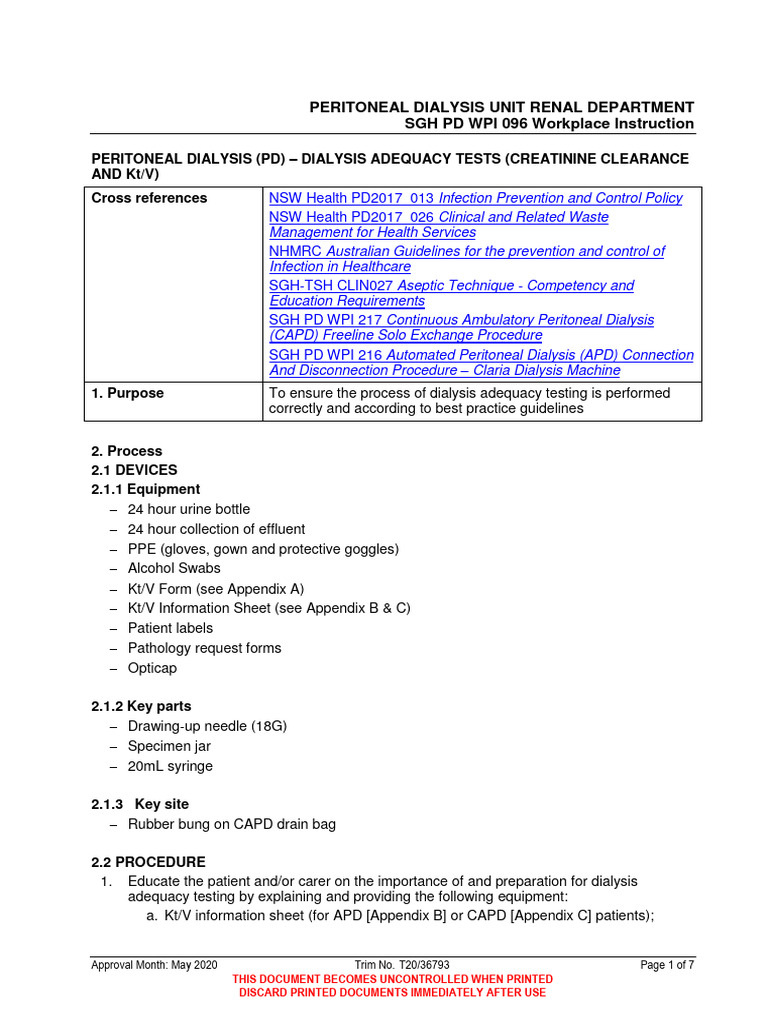 PERITONEAL DIALYSIS UNIT RENAL DEPARTMENT
SGH PD WPI 096 Workplace Instruction

PERITONEAL DIALYSIS (PD) – DIALYSIS ADEQUACY TESTS (CREATININE CLEARANCE AND Kt/V)

| Cross references | NSW Health PD2017_013 Infection Prevention and Control Policy<br>NSW Health PD2017_026 Clinical and Related Waste Management for Health Services<br>NHMRC Australian Guidelines for the prevention and control of Infection in Healthcare<br>SGH-TSH CLIN027 Aseptic Technique - Competency and Education Requirements<br>SGH PD WPI 217 Continuous Ambulatory Peritoneal Dialysis (CAPD) Freeline Solo Exchange Procedure<br>SGH PD WPI 216 Automated Peritoneal Dialysis (APD) Connection And Disconnection Procedure – Claria Dialysis Machine |
|---|---|
| 1. Purpose | To ensure the process of dialysis adequacy testing is performed correctly and according to best practice guidelines |

2. Process
2.1 DEVICES
2.1.1 Equipment
– 24 hour urine bottle
– 24 hour collection of effluent
– PPE (gloves, gown and protective goggles)
– Alcohol Swabs
– Kt/V Form (see Appendix A)
– Kt/V Information Sheet (see Appendix B & C)
– Patient labels
– Pathology request forms
– Opticap

2.1.2 Key parts
– Drawing-up needle (18G)
– Specimen jar
– 20mL syringe

2.1.3 Key site
– Rubber bung on CAPD drain bag

2.2 PROCEDURE
1. Educate the patient and/or carer on the importance of and preparation for dialysis adequacy testing by explaining and providing the following equipment:
a. Kt/V information sheet (for APD [Appendix B] or CAPD [Appendix C] patients);

Approval Month: May 2020 Trim No. T20/36793 Page 1 of 7
THIS DOCUMENT BECOMES UNCONTROLLED WHEN PRINTED
DISCARD PRINTED DOCUMENTS IMMEDIATELY AFTER USE